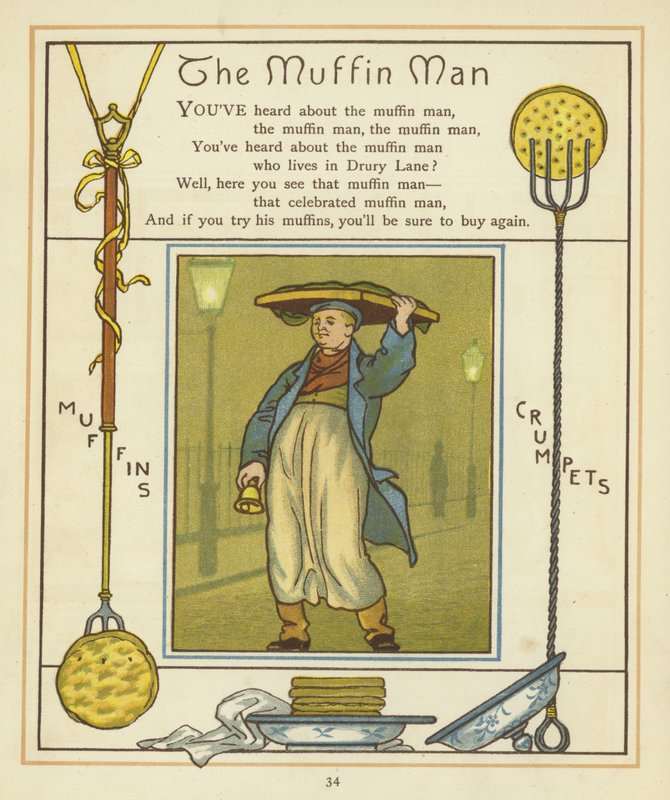 The Muffin Man

YOU'VE heard about the muffin man,
the muffin man, the muffin man,
You've heard about the muffin man
who lives in Drury Lane?
Well, here you see that muffin man—
that celebrated muffin man,
And if you try his muffins, you'll be sure to buy again.

MUFFINS

CRUMPETS

34